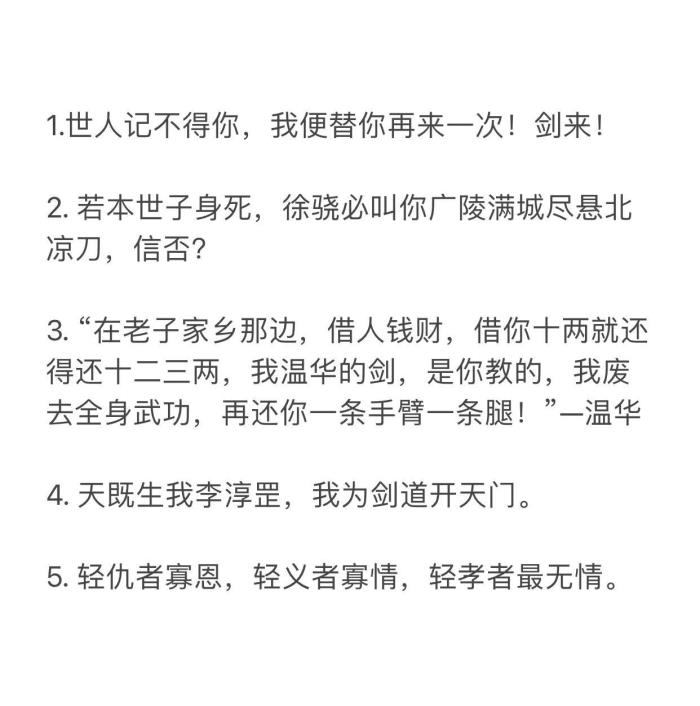 1.世人记不得你，我便替你再来一次！剑来！

2.若本世子身死，徐骁必叫你广陵满城尽悬北凉刀，信否？

3.“在老子家乡那边，借人钱财，借你十两就还得还十二三两，我温华的剑，是你教的，我废去全身武功，再还你一条手臂一条腿！”—温华

4.天既生我李淳罡，我为剑道开天门。

5.轻仇者寡恩，轻义者寡情，轻孝者最无情。